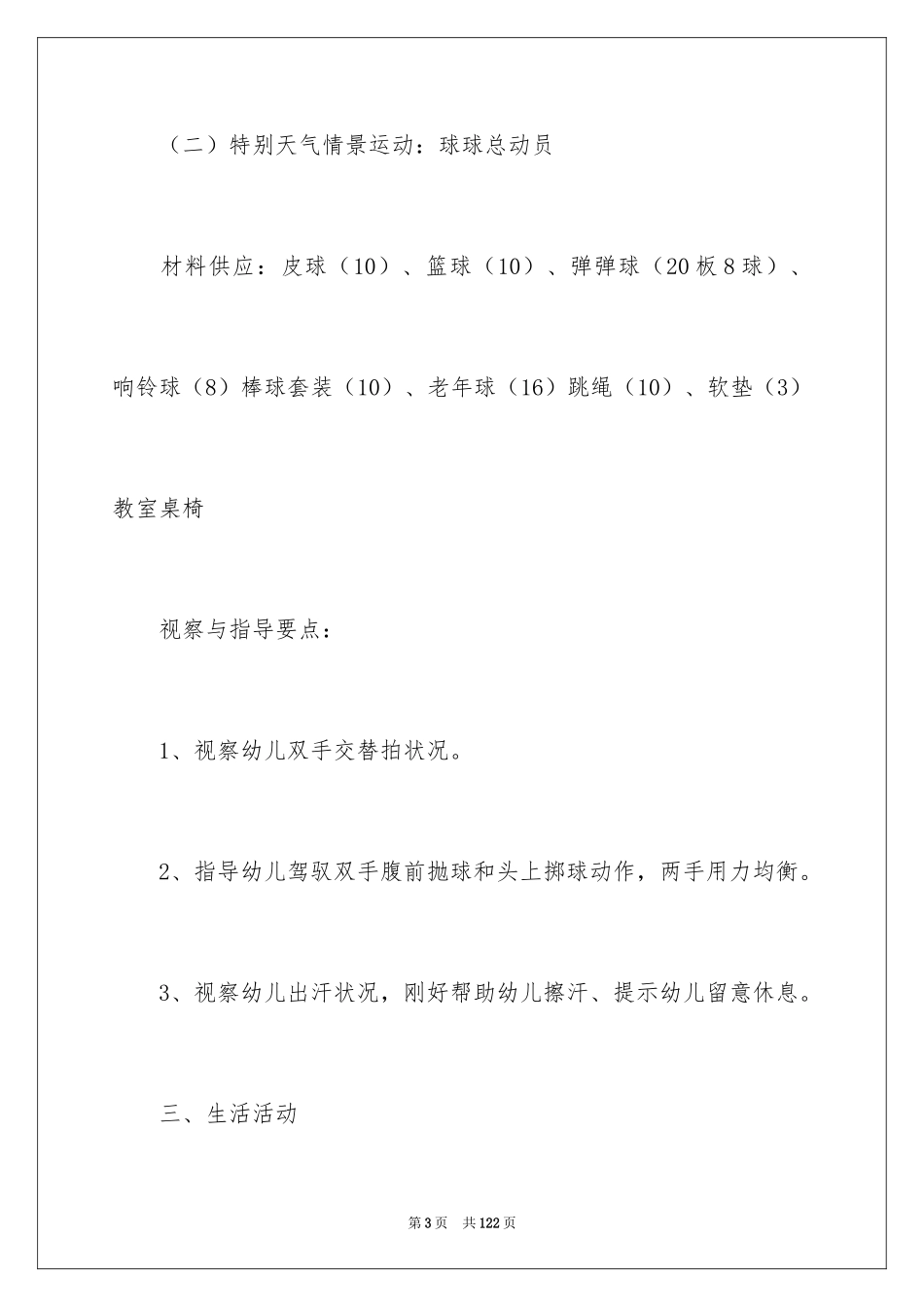 （二）特别天气情景运动：球球总动员

材料供应：皮球（10）、篮球（10）、弹弹球（20板8球）、响铃球（8）棒球套装（10）、老年球（16）跳绳（10）、软垫（3）教室桌椅

视察与指导要点：

1、视察幼儿双手交替拍状况。

2、指导幼儿驾驭双手腹前抛球和头上掷球动作，两手用力均衡。

3、视察幼儿出汗状况，刚好帮助幼儿擦汗、提示幼儿留意休息。

三、生活活动

第3页　共122页